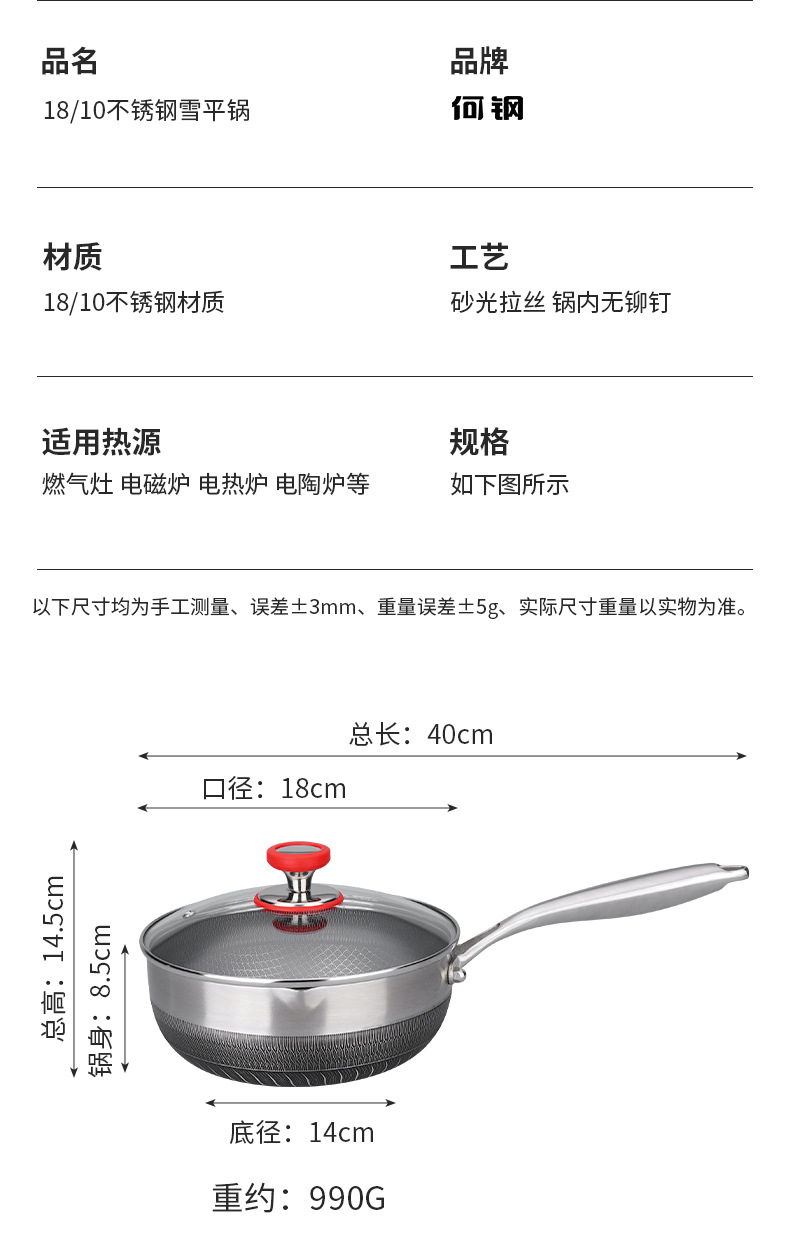 品名
18/10不锈钢雪平锅

品牌
何钢

材质
18/10不锈钢材质

工艺
砂光拉丝 锅内无铆钉

适用热源
燃气灶 电磁炉 电热炉 电陶炉等

规格
如下图所示

以下尺寸均为手工测量、误差±3mm、重量误差±5g、实际尺寸重量以实物为准。

总长：40cm

口径：18cm

总高：14.5cm

锅身：8.5cm

底径：14cm

重约：990G